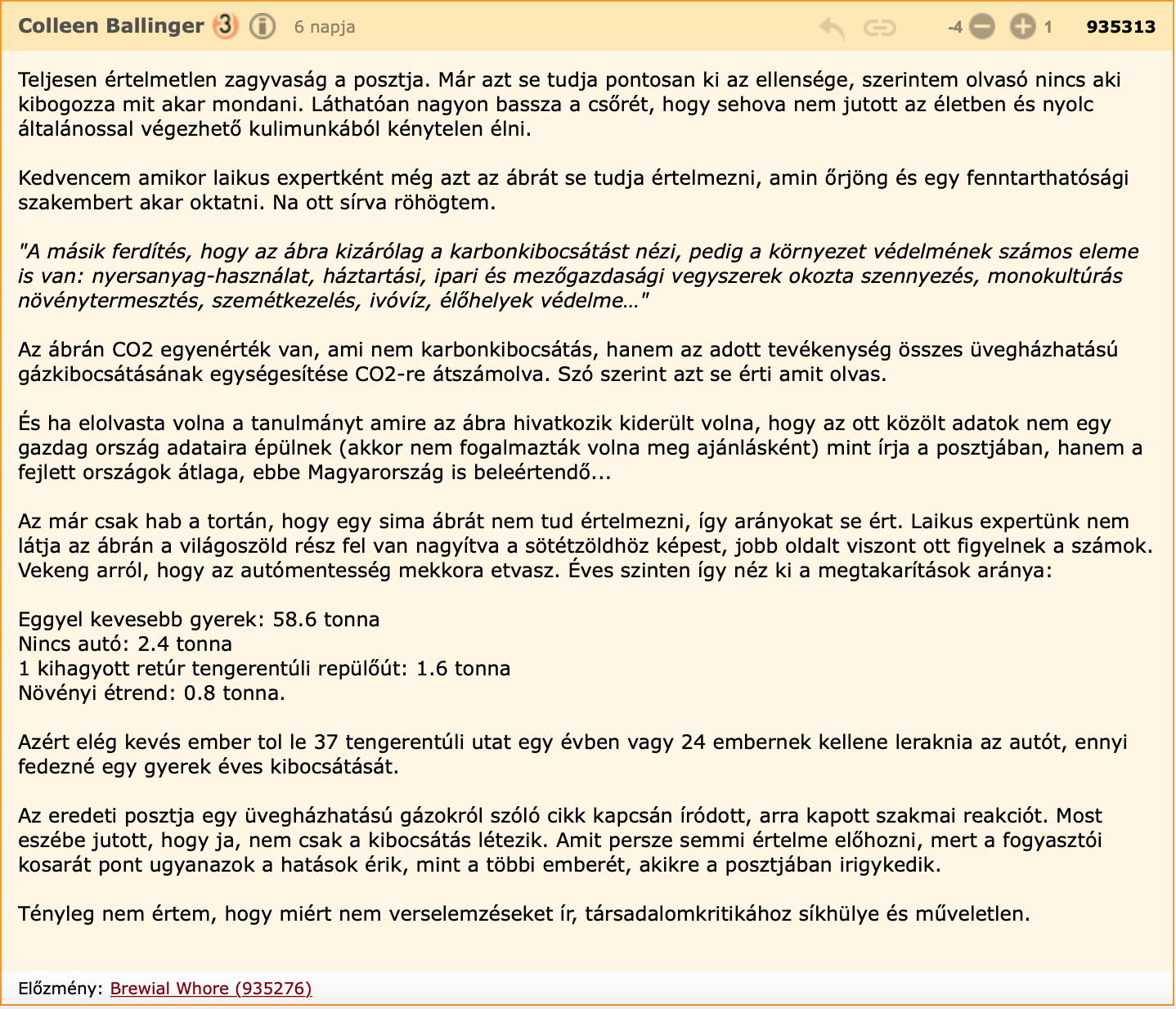 Colleen Ballinger 3 6 napja -4 1 935313

Teljesen értelmetlen zagyvaság a posztja. Már azt se tudja pontosan ki az ellensége, szerintem olvasó nincs aki kibogozza mit akar mondani. Láthatóan nagyon bassza a csőrét, hogy sehova nem jutott az életben és nyolc általánossal végezhető kulimunkából kénytelen élni.

Kedvencem amikor laikus expertként még azt az ábrát se tudja értelmezni, amin őrjöng és egy fenntarthatósági szakembert akar oktatni. Na ott sírva röhögtem.

"A másik ferdítés, hogy az ábra kizárólag a karbonkibocsátást nézi, pedig a környezet védelmének számos eleme is van: nyersanyag-használat, háztartási, ipari és mezőgazdasági vegyszerek okozta szennyezés, monokultúrás növénytermesztés, szemétkezelés, ivóvíz, élőhelyek védelme…"

Az ábrán CO2 egyenérték van, ami nem karbonkibocsátás, hanem az adott tevékenység összes üvegházhatású gázkibocsátásának egységesítése CO2-re átszámolva. Szó szerint azt se érti amit olvas.

És ha elolvasta volna a tanulmányt amire az ábra hivatkozik kiderült volna, hogy az ott közölt adatok nem egy gazdag ország adataira épülnek (akkor nem fogalmazták volna meg ajánlásként) mint írja a posztjában, hanem a fejlett országok átlaga, ebbe Magyarország is beleértendő...

Az már csak hab a tortán, hogy egy sima ábrát nem tud értelmezni, így arányokat se ért. Laikus expertünk nem látja az ábrán a világoszöld rész fel van nagyítva a sötétzöldhöz képest, jobb oldalt viszont ott figyelnek a számok. Vekeng arról, hogy az autómentesség mekkora etvasz. Éves szinten így néz ki a megtakarítások aránya:

Eggyel kevesebb gyerek: 58.6 tonna
Nincs autó: 2.4 tonna
1 kihagyott retúr tengerentúli repülőút: 1.6 tonna
Növényi étrend: 0.8 tonna.

Azért elég kevés ember tol le 37 tengerentúli utat egy évben vagy 24 embernek kellene leraknia az autót, ennyi fedezné egy gyerek éves kibocsátását.

Az eredeti posztja egy üvegházhatású gázokról szóló cikk kapcsán íródott, arra kapott szakmai reakciót. Most eszébe jutott, hogy ja, nem csak a kibocsátás létezik. Amit persze semmi értelme előhozni, mert a fogyasztói kosarát pont ugyanazok a hatások érik, mint a többi emberét, akikre a posztjában irigykedik.

Tényleg nem értem, hogy miért nem verselemzéseket ír, társadalomkritikához síkhülye és műveletlen.

Előzmény: Brewial Whore (935276)